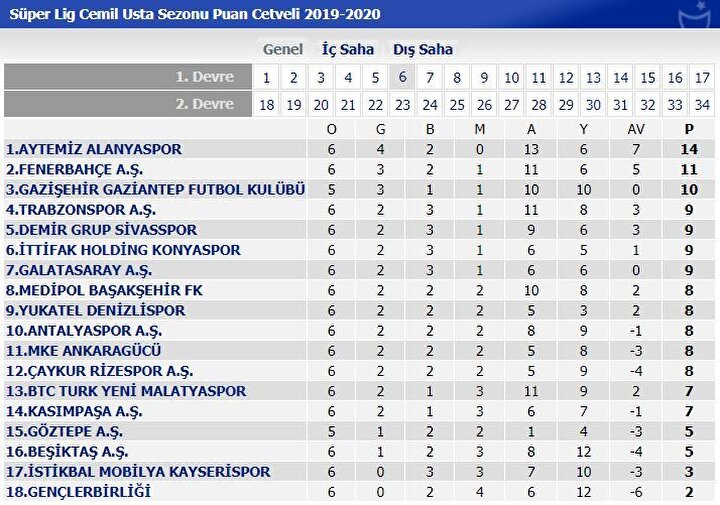 Süper Lig Cemil Usta Sezonu Puan Cetveli 2019-2020

Genel İç Saha Dış Saha

| 1. Devre | 1 | 2 | 3 | 4 | 5 | 6 | 7 | 8 | 9 | 10 | 11 | 12 | 13 | 14 | 15 | 16 | 17 |
|---|---|---|---|---|---|---|---|---|---|---|---|---|---|---|---|---|---|
| 2. Devre | 18 | 19 | 20 | 21 | 22 | 23 | 24 | 25 | 26 | 27 | 28 | 29 | 30 | 31 | 32 | 33 | 34 |

| | O | G | B | M | A | Y | AV | P |
|---|---|---|---|---|---|---|---|---|
| 1.AYTEMİZ ALANYASPOR | 6 | 4 | 2 | 0 | 13 | 6 | 7 | 14 |
| 2.FENERBAHÇE A.Ş. | 6 | 3 | 2 | 1 | 11 | 6 | 5 | 11 |
| 3.GAZİŞEHİR GAZİANTEP FUTBOL KULÜBÜ | 5 | 3 | 1 | 1 | 10 | 10 | 0 | 10 |
| 4.TRABZONSPOR A.Ş. | 6 | 2 | 3 | 1 | 11 | 8 | 3 | 9 |
| 5.DEMİR GRUP SİVASSPOR | 6 | 2 | 3 | 1 | 9 | 6 | 3 | 9 |
| 6.İTTİFAK HOLDİNG KONYASPOR | 6 | 2 | 3 | 1 | 6 | 5 | 1 | 9 |
| 7.GALATASARAY A.Ş. | 6 | 2 | 3 | 1 | 6 | 6 | 0 | 9 |
| 8.MEDİPOL BAŞAKŞEHİR FK | 6 | 2 | 2 | 2 | 10 | 8 | 2 | 8 |
| 9.YUKATEL DENİZLİSPOR | 6 | 2 | 2 | 2 | 5 | 3 | 2 | 8 |
| 10.ANTALYASPOR A.Ş. | 6 | 2 | 2 | 2 | 8 | 9 | -1 | 8 |
| 11.MKE ANKARAGÜCÜ | 6 | 2 | 2 | 2 | 5 | 8 | -3 | 8 |
| 12.ÇAYKUR RİZESPOR A.Ş. | 6 | 2 | 2 | 2 | 5 | 9 | -4 | 8 |
| 13.BTC TURK YENİ MALATYASPOR | 6 | 2 | 1 | 3 | 11 | 9 | 2 | 7 |
| 14.KASIMPAŞA A.Ş. | 6 | 2 | 1 | 3 | 6 | 7 | -1 | 7 |
| 15.GÖZTEPE A.Ş. | 5 | 1 | 2 | 2 | 1 | 4 | -3 | 5 |
| 16.BEŞİKTAŞ A.Ş. | 6 | 1 | 2 | 3 | 8 | 12 | -4 | 5 |
| 17.İSTİKBAL MOBİLYA KAYSERİSPOR | 6 | 0 | 3 | 3 | 7 | 10 | -3 | 3 |
| 18.GENÇLERBİRLİĞİ | 6 | 0 | 2 | 4 | 6 | 12 | -6 | 2 |